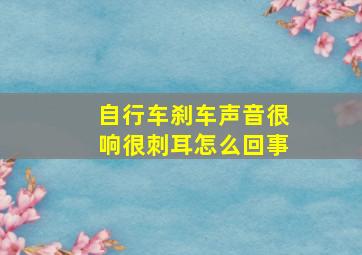 自行车刹车声音很响很刺耳怎么回事